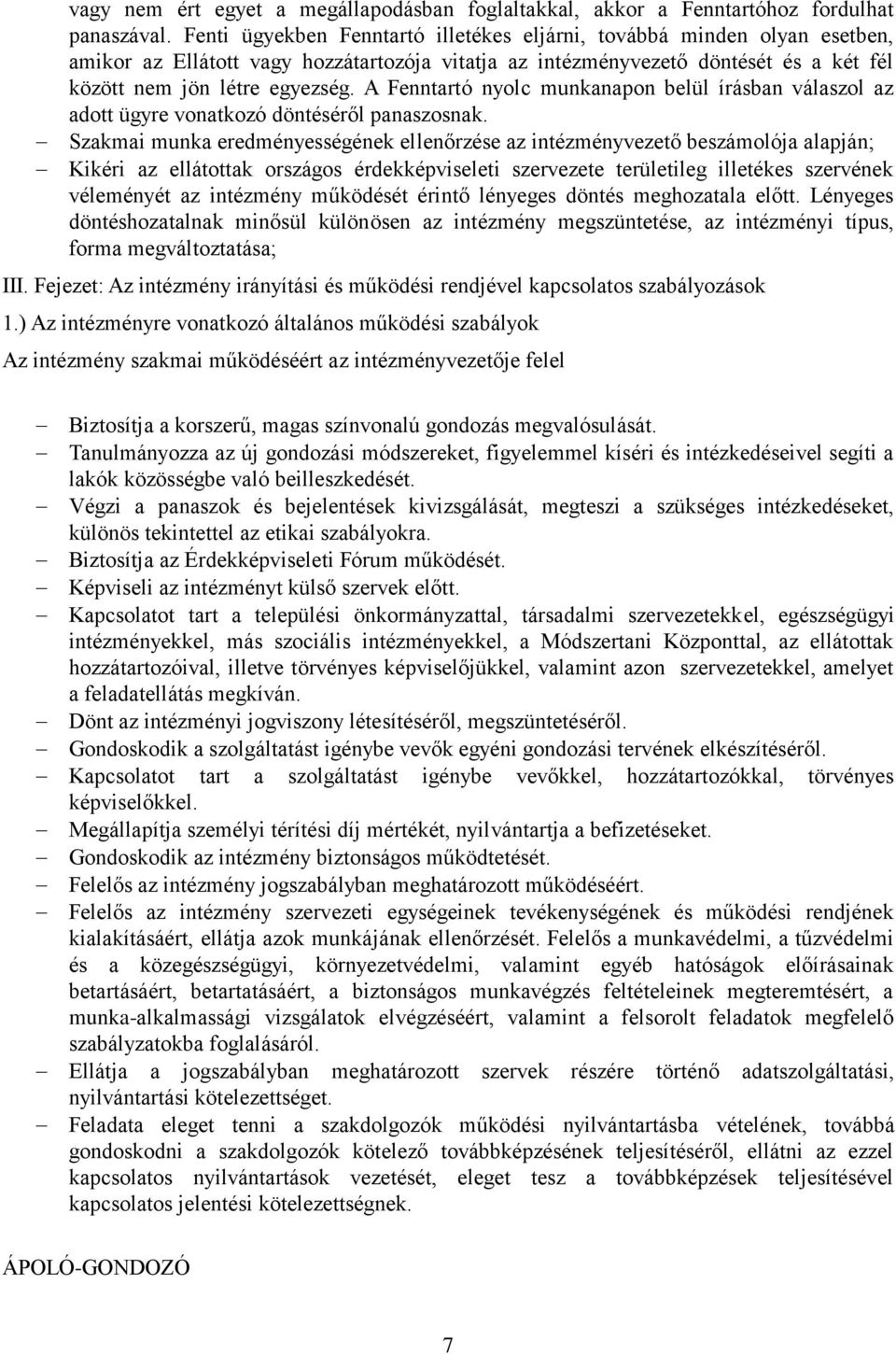 vagy nem ért egyet a megállapodásban foglaltakkal, akkor a Fenntartóhoz fordulhat panaszával. Fenti ügyekben Fenntartó illetékes eljárni, továbbá minden olyan esetben, amikor az Ellátott vagy hozzátartozója vitatja az intézményvezető döntését és a két fél között nem jön létre egyezség. A Fenntartó nyolc munkanapon belül írásban válaszol az adott ügyre vonatkozó döntéséről panaszosnak.

– Szakmai munka eredményességének ellenőrzése az intézményvezető beszámolója alapján;
– Kikéri az ellátottak országos érdekképviseleti szervezete területileg illetékes szervének véleményét az intézmény működését érintő lényeges döntés meghozatala előtt. Lényeges döntéshozatalnak minősül különösen az intézmény megszüntetése, az intézményi típus, forma megváltoztatása;

III. Fejezet: Az intézmény irányítási és működési rendjével kapcsolatos szabályozások

1.) Az intézményre vonatkozó általános működési szabályok

Az intézmény szakmai működéséért az intézményvezetője felel

– Biztosítja a korszerű, magas színvonalú gondozás megvalósulását.
– Tanulmányozza az új gondozási módszereket, figyelemmel kíséri és intézkedéseivel segíti a lakók közösségbe való beilleszkedését.
– Végzi a panaszok és bejelentések kivizsgálását, megteszi a szükséges intézkedéseket, különös tekintettel az etikai szabályokra.
– Biztosítja az Érdekképviseleti Fórum működését.
– Képviseli az intézményt külső szervek előtt.
– Kapcsolatot tart a települési önkormányzattal, társadalmi szervezetekkel, egészségügyi intézményekkel, más szociális intézményekkel, a Módszertani Központtal, az ellátottak hozzátartozóival, illetve törvényes képviselőjükkel, valamint azon szervezetekkel, amelyet a feladatellátás megkíván.
– Dönt az intézményi jogviszony létesítéséről, megszüntetéséről.
– Gondoskodik a szolgáltatást igénybe vevők egyéni gondozási tervének elkészítéséről.
– Kapcsolatot tart a szolgáltatást igénybe vevőkkel, hozzátartozókkal, törvényes képviselőkkel.
– Megállapítja személyi térítési díj mértékét, nyilvántartja a befizetéseket.
– Gondoskodik az intézmény biztonságos működtetését.
– Felelős az intézmény jogszabályban meghatározott működéséért.
– Felelős az intézmény szervezeti egységeinek tevékenységének és működési rendjének kialakításáért, ellátja azok munkájának ellenőrzését. Felelős a munkavédelmi, a tűzvédelmi és a közegészségügyi, környezetvédelmi, valamint egyéb hatóságok előírásainak betartásáért, betartatásáért, a biztonságos munkavégzés feltételeinek megteremtésért, a munka-alkalmassági vizsgálatok elvégzéséért, valamint a felsorolt feladatok megfelelő szabályzatokba foglalásáról.
– Ellátja a jogszabályban meghatározott szervek részére történő adatszolgáltatási, nyilvántartási kötelezettséget.
– Feladata eleget tenni a szakdolgozók működési nyilvántartásba vételének, továbbá gondoskodni a szakdolgozók kötelező továbbképzésének teljesítéséről, ellátni az ezzel kapcsolatos nyilvántartások vezetését, eleget tesz a továbbképzések teljesítésével kapcsolatos jelentési kötelezettségnek.

ÁPOLÓ-GONDOZÓ

7